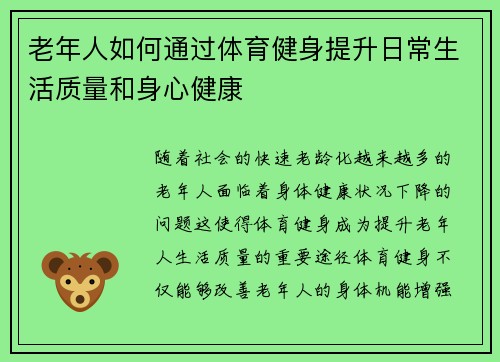 老年人如何通过体育健身提升日常生活质量和身心健康

随着社会的快速老龄化越来越多的老年人面临着身体健康状况下降的问题这使得体育健身成为提升老年人生活质量的重要途径体育健身不仅能够改善老年人的身体机能增强